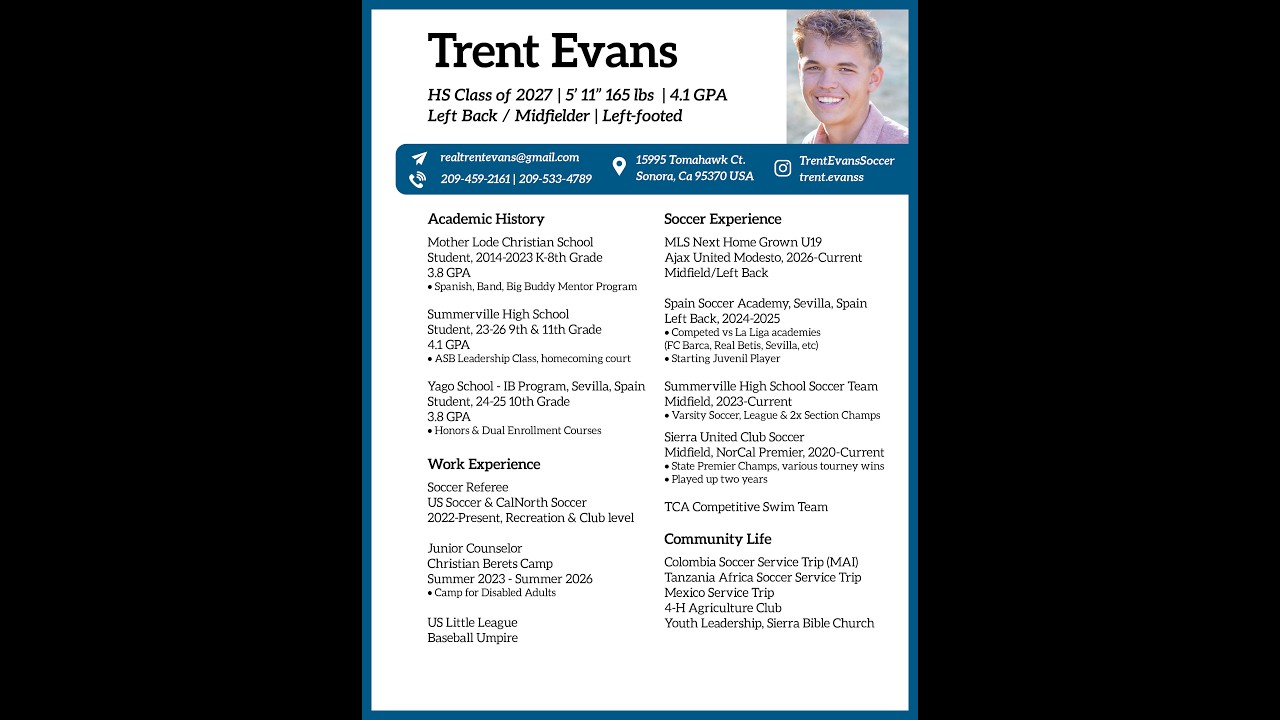 Trent Evans

HS Class of 2027 | 5' 11" 165 lbs | 4.1 GPA
Left Back / Midfielder | Left-footed

realtrentevans@gmail.com
209-459-2161 | 209-533-4789

15995 Tomahawk Ct.
Sonora, Ca 95370 USA

TrentEvansSoccer
trent.evanss

Academic History

Mother Lode Christian School
Student, 2014-2023 K-8th Grade
3.8 GPA
• Spanish, Band, Big Buddy Mentor Program

Summerville High School
Student, 23-26 9th & 11th Grade
4.1 GPA
• ASB Leadership Class, homecoming court

Yago School - IB Program, Sevilla, Spain
Student, 24-25 10th Grade
3.8 GPA
• Honors & Dual Enrollment Courses

Work Experience

Soccer Referee
US Soccer & CalNorth Soccer
2022-Present, Recreation & Club level

Junior Counselor
Christian Berets Camp
Summer 2023 - Summer 2026
• Camp for Disabled Adults

US Little League
Baseball Umpire

Soccer Experience

MLS Next Home Grown U19
Ajax United Modesto, 2026-Current
Midfield/Left Back

Spain Soccer Academy, Sevilla, Spain
Left Back, 2024-2025
• Competed vs La Liga academies
(FC Barca, Real Betis, Sevilla, etc)
• Starting Juvenil Player

Summerville High School Soccer Team
Midfield, 2023-Current
• Varsity Soccer, League & 2x Section Champs

Sierra United Club Soccer
Midfield, NorCal Premier, 2020-Current
• State Premier Champs, various tourney wins
• Played up two years

TCA Competitive Swim Team

Community Life

Colombia Soccer Service Trip (MAI)
Tanzania Africa Soccer Service Trip
Mexico Service Trip
4-H Agriculture Club
Youth Leadership, Sierra Bible Church